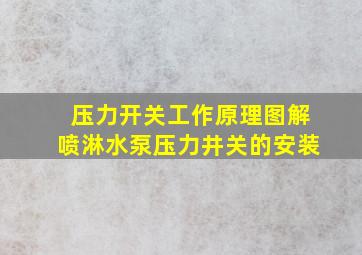 压力开关工作原理图解
喷淋水泵压力井关的安装